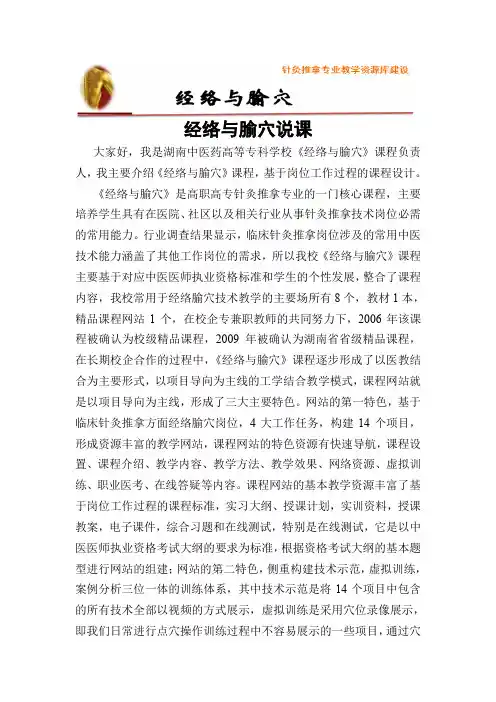 针灸推拿专业教学资源库建设

经络与腧穴

经络与腧穴说课

大家好，我是湖南中医药高等专科学校《经络与腧穴》课程负责人，我主要介绍《经络与腧穴》课程，基于岗位工作过程的课程设计。

《经络与腧穴》是高职高专针灸推拿专业的一门核心课程，主要培养学生具有在医院、社区以及相关行业从事针灸推拿技术岗位必需的常用能力。行业调查结果显示，临床针灸推拿岗位涉及的常用中医技术能力涵盖了其他工作岗位的需求，所以我校《经络与腧穴》课程主要基于对应中医医师执业资格标准和学生的个性发展，整合了课程内容，我校常用于经络腧穴技术教学的主要场所有 8 个，教材 1 本，精品课程网站 1 个，在校企专兼职教师的共同努力下，2006 年该课程被确认为校级精品课程，2009 年被确认为湖南省省级精品课程，在长期校企合作的过程中，《经络与腧穴》课程逐步形成了以医教结合为主要形式，以项目导向为主线的工学结合教学模式，课程网站就是以项目导向为主线，形成了三大主要特色。网站的第一特色，基于临床针灸推拿方面经络腧穴岗位，4 大工作任务，构建 14 个项目，形成资源丰富的教学网站，课程网站的特色资源有快速导航，课程设置、课程介绍、教学内容、教学方法、教学效果、网络资源、虚拟训练、职业医考、在线答疑等内容。课程网站的基本教学资源丰富了基于岗位工作过程的课程标准，实习大纲、授课计划，实训资料，授课教案，电子课件，综合习题和在线测试，特别是在线测试，它是以中医医师执业资格考试大纲的要求为标准，根据资格考试大纲的基本题型进行网站的组建；网站的第二特色，侧重构建技术示范，虚拟训练，案例分析三位一体的训练体系，其中技术示范是将 14 个项目中包含的所有技术全部以视频的方式展示，虚拟训练是采用穴位录像展示，即我们日常进行点穴操作训练过程中不容易展示的一些项目，通过穴